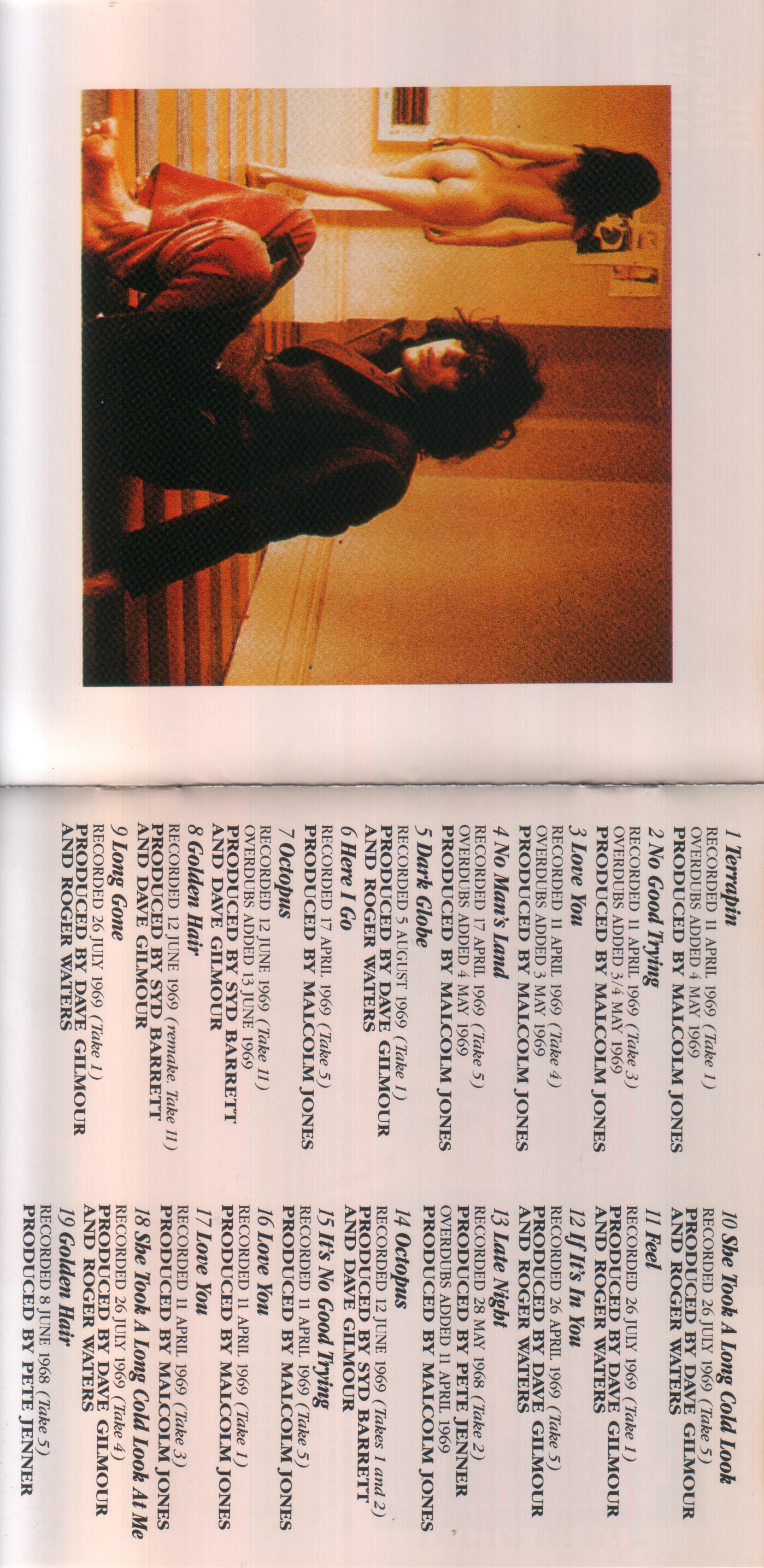 1 Terrapin
RECORDED 11 APRIL 1969 (Take 1)
OVERDUBS ADDED 4 MAY 1969
PRODUCED BY MALCOLM JONES

2 No Good Trying
RECORDED 11 APRIL 1969 (Take 3)
OVERDUBS ADDED 3/4 MAY 1969
PRODUCED BY MALCOLM JONES

3 Love You
RECORDED 11 APRIL 1969 (Take 4)
OVERDUBS ADDED 3 MAY 1969
PRODUCED BY MALCOLM JONES

4 No Man's Land
RECORDED 17 APRIL 1969 (Take 5)
OVERDUBS ADDED 4 MAY 1969
PRODUCED BY MALCOLM JONES

5 Dark Globe
RECORDED 5 AUGUST 1969 (Take 1)
PRODUCED BY DAVE GILMOUR
AND ROGER WATERS

6 Here I Go
RECORDED 17 APRIL 1969 (Take 5)
PRODUCED BY MALCOLM JONES

7 Octopus
RECORDED 12 JUNE 1969 (Take 11)
OVERDUBS ADDED 13 JUNE 1969
PRODUCED BY SYD BARRETT
AND DAVE GILMOUR

8 Golden Hair
RECORDED 12 JUNE 1969 (remake, Take 11)
PRODUCED BY SYD BARRETT
AND DAVE GILMOUR

9 Long Gone
RECORDED 26 JULY 1969 (Take 1)
PRODUCED BY DAVE GILMOUR
AND ROGER WATERS

10 She Took A Long Cold Look
RECORDED 26 JULY 1969 (Take 5)
PRODUCED BY DAVE GILMOUR
AND ROGER WATERS

11 Feel
RECORDED 26 JULY 1969 (Take 1)
PRODUCED BY DAVE GILMOUR
AND ROGER WATERS

12 If It's In You
RECORDED 26 APRIL 1969 (Take 5)
PRODUCED BY DAVE GILMOUR
AND ROGER WATERS

13 Late Night
RECORDED 28 MAY 1968 (Take 2)
PRODUCED BY PETE JENNER
OVERDUBS ADDED 11 APRIL 1969
PRODUCED BY MALCOLM JONES

14 Octopus
RECORDED 12 JUNE 1969 (Takes 1 and 2)
PRODUCED BY SYD BARRETT
AND DAVE GILMOUR

15 It's No Good Trying
RECORDED 11 APRIL 1969 (Take 5)
PRODUCED BY MALCOLM JONES

16 Love You
RECORDED 11 APRIL 1969 (Take 1)
PRODUCED BY MALCOLM JONES

17 Love You
RECORDED 11 APRIL 1969 (Take 3)
PRODUCED BY MALCOLM JONES

18 She Took A Long Cold Look At Me
RECORDED 26 JULY 1969 (Take 4)
PRODUCED BY DAVE GILMOUR
AND ROGER WATERS

19 Golden Hair
RECORDED 8 JUNE 1968 (Take 5)
PRODUCED BY PETE JENNER